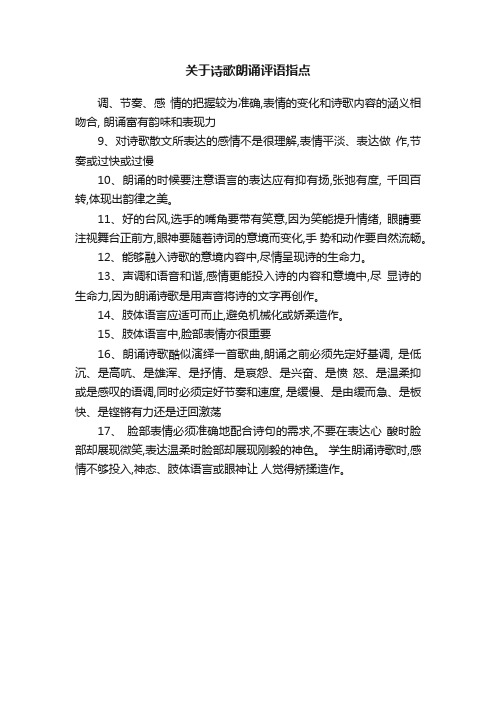 关于诗歌朗诵评语指点

调、节奏、感 情的把握较为准确,表情的变化和诗歌内容的涵义相吻合, 朗诵富有韵味和表现力

9、对诗歌散文所表达的感情不是很理解,表情平淡、表达做 作,节奏或过快或过慢

10、朗诵的时候要注意语言的表达应有抑有扬,张弛有度, 千回百转,体现出韵律之美。

11、好的台风,选手的嘴角要带有笑意,因为笑能提升情绪, 眼睛要注视舞台正前方,眼神要随着诗词的意境而变化,手 势和动作要自然流畅。

12、能够融入诗歌的意境内容中,尽情呈现诗的生命力。

13、声调和语音和谐,感情更能投入诗的内容和意境中,尽 显诗的生命力,因为朗诵诗歌是用声音将诗的文字再创作。

14、肢体语言应适可而止,避免机械化或娇柔造作。

15、肢体语言中,脸部表情亦很重要

16、朗诵诗歌酷似演绎一首歌曲,朗诵之前必须先定好基调, 是低沉、是高吭、是雄浑、是抒情、是哀怨、是兴奋、是愤 怒、是温柔抑或是感叹的语调,同时必须定好节奏和速度, 是缓慢、是由缓而急、是板快、是铿锵有力还是迂回激荡

17、 脸部表情必须准确地配合诗句的需求,不要在表达心 酸时脸部却展现微笑,表达温柔时脸部却展现刚毅的神色。 学生朗诵诗歌时,感情不够投入,神态、肢体语言或眼神让 人觉得矫揉造作。